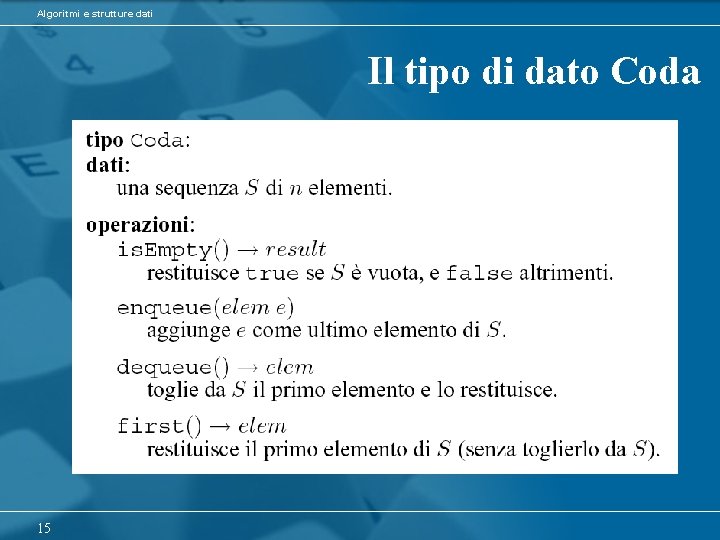 Algoritmi e strutture dati

Il tipo di dato Coda

tipo Coda:
dati:
una sequenza $S$ di $n$ elementi.

operazioni:
isEmpty() $\rightarrow result$
restituisce true se $S$ è vuota, e false altrimenti.

enqueue($elem\ e$)
aggiunge $e$ come ultimo elemento di $S$.

dequeue() $\rightarrow elem$
toglie da $S$ il primo elemento e lo restituisce.

first() $\rightarrow elem$
restituisce il primo elemento di $S$ (senza toglierlo da $S$).

15